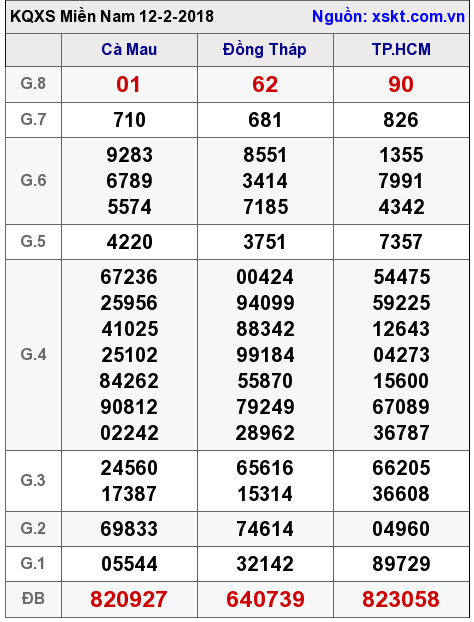 KQXS Miền Nam 12-2-2018 Nguồn: xskt.com.vn

|  | Cà Mau | Đồng Tháp | TP.HCM |
|---|---|---|---|
| G.8 | 01 | 62 | 90 |
| G.7 | 710 | 681 | 826 |
| G.6 | 9283 6789 5574 | 8551 3414 7185 | 1355 7991 4342 |
| G.5 | 4220 | 3751 | 7357 |
| G.4 | 67236 25956 41025 25102 84262 90812 02242 | 00424 94099 88342 99184 55870 79249 28962 | 54475 59225 12643 04273 15600 67089 36787 |
| G.3 | 24560 17387 | 65616 15314 | 66205 36608 |
| G.2 | 69833 | 74614 | 04960 |
| G.1 | 05544 | 32142 | 89729 |
| ĐB | 820927 | 640739 | 823058 |